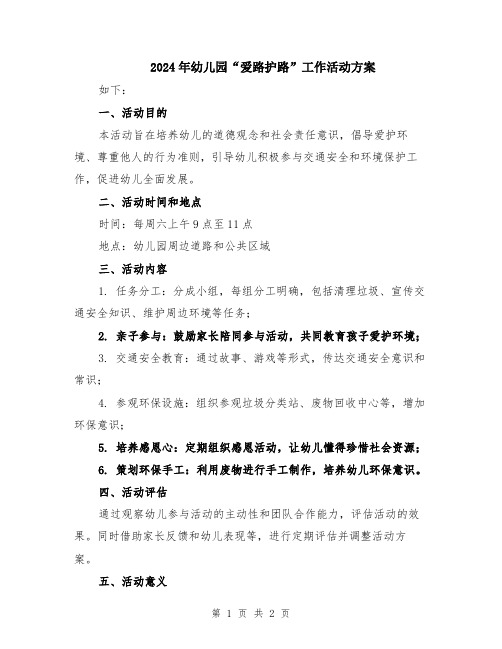 2024年幼儿园“爱路护路”工作活动方案

如下：

一、活动目的

本活动旨在培养幼儿的道德观念和社会责任意识，倡导爱护环境、尊重他人的行为准则，引导幼儿积极参与交通安全和环境保护工作，促进幼儿全面发展。

二、活动时间和地点

时间：每周六上午9点至11点

地点：幼儿园周边道路和公共区域

三、活动内容

1. 任务分工：分成小组，每组分工明确，包括清理垃圾、宣传交通安全知识、维护周边环境等任务；

2. 亲子参与：鼓励家长陪同参与活动，共同教育孩子爱护环境；

3. 交通安全教育：通过故事、游戏等形式，传达交通安全意识和常识；

4. 参观环保设施：组织参观垃圾分类站、废物回收中心等，增加环保意识；

5. 培养感恩心：定期组织感恩活动，让幼儿懂得珍惜社会资源；

6. 策划环保手工：利用废物进行手工制作，培养幼儿环保意识。

四、活动评估

通过观察幼儿参与活动的主动性和团队合作能力，评估活动的效果。同时借助家长反馈和幼儿表现等，进行定期评估并调整活动方案。

五、活动意义

第 1 页 共 2 页